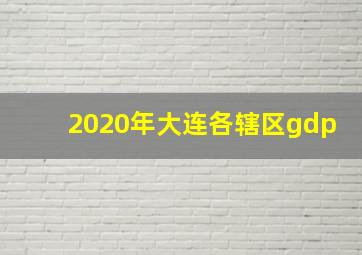 2020年大连各辖区gdp